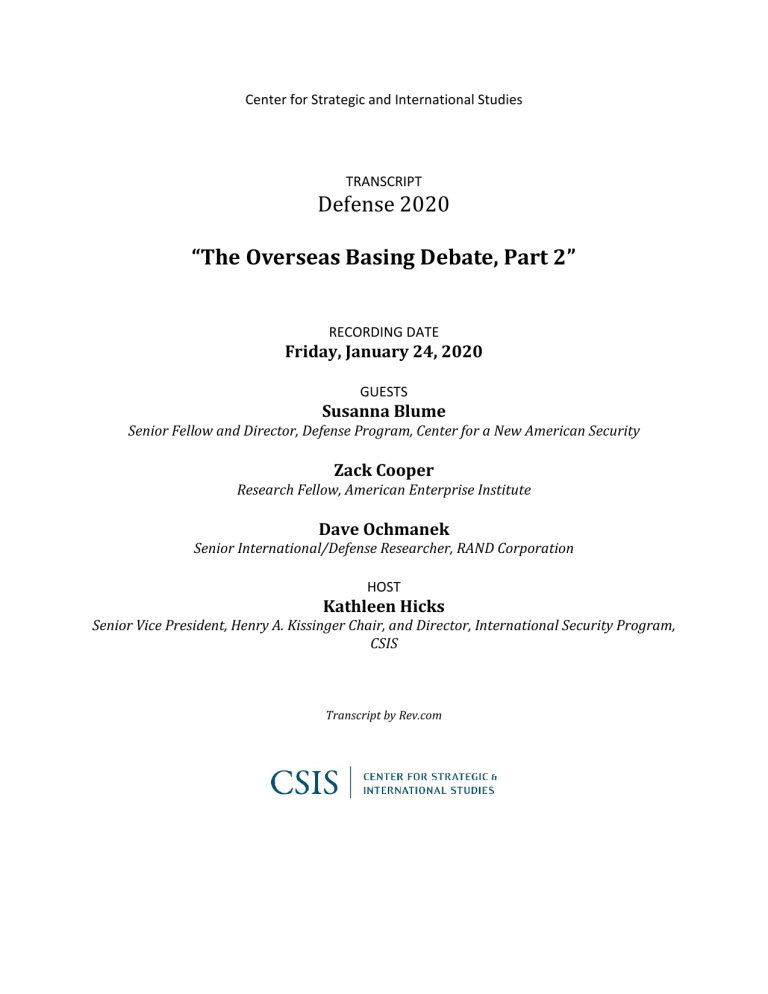 Center for Strategic and International Studies

TRANSCRIPT
Defense 2020

“The Overseas Basing Debate, Part 2”

RECORDING DATE
Friday, January 24, 2020

GUESTS
Susanna Blume
Senior Fellow and Director, Defense Program, Center for a New American Security

Zack Cooper
Research Fellow, American Enterprise Institute

Dave Ochmanek
Senior International/Defense Researcher, RAND Corporation

HOST
Kathleen Hicks
Senior Vice President, Henry A. Kissinger Chair, and Director, International Security Program, CSIS

Transcript by Rev.com

CSIS | CENTER FOR STRATEGIC & INTERNATIONAL STUDIES